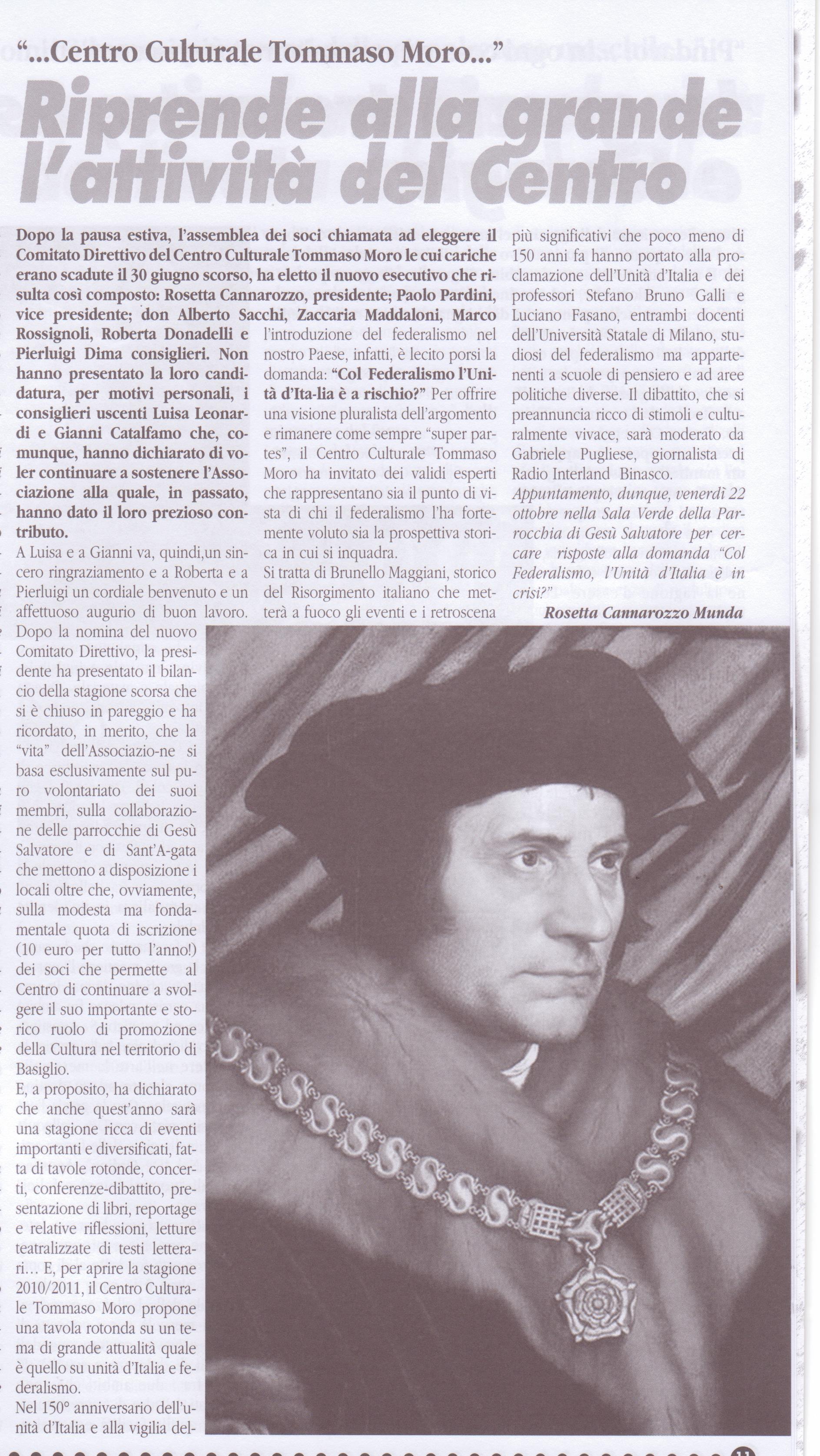 "...Centro Culturale Tommaso Moro..."

Riprende alla grande l'attività del Centro

Dopo la pausa estiva, l'assemblea dei soci chiamata ad eleggere il Comitato Direttivo del Centro Culturale Tommaso Moro le cui cariche erano scadute il 30 giugno scorso, ha eletto il nuovo esecutivo che risulta così composto: Rosetta Cannarozzo, presidente; Paolo Pardini, vice presidente; don Alberto Sacchi, Zaccaria Maddaloni, Marco Rossignoli, Roberta Donadelli e Pierluigi Dima consiglieri. Non hanno presentato la loro candidatura, per motivi personali, i consiglieri uscenti Luisa Leonardi e Gianni Catalfamo che, comunque, hanno dichiarato di voler continuare a sostenere l'Associazione alla quale, in passato, hanno dato il loro prezioso contributo.

A Luisa e a Gianni va, quindi,un sincero ringraziamento e a Roberta e a Pierluigi un cordiale benvenuto e un affettuoso augurio di buon lavoro. Dopo la nomina del nuovo Comitato Direttivo, la presidente ha presentato il bilancio della stagione scorsa che si è chiuso in pareggio e ha ricordato, in merito, che la "vita" dell'Associazio-ne si basa esclusivamente sul puro volontariato dei suoi membri, sulla collaborazione delle parrocchie di Gesù Salvatore e di Sant'A-gata che mettono a disposizione i locali oltre che, ovviamente, sulla modesta ma fondamentale quota di iscrizione (10 euro per tutto l'anno!) dei soci che permette al Centro di continuare a svolgere il suo importante e storico ruolo di promozione della Cultura nel territorio di Basiglio.

E, a proposito, ha dichiarato che anche quest'anno sarà una stagione ricca di eventi importanti e diversificati, fatta di tavole rotonde, concerti, conferenze-dibattito, presentazione di libri, reportage e relative riflessioni, letture teatralizzate di testi letterari... E, per aprire la stagione 2010/2011, il Centro Culturale Tommaso Moro propone una tavola rotonda su un tema di grande attualità quale è quello su unità d'Italia e federalismo.

Nel 150° anniversario dell'unità d'Italia e alla vigilia dell'introduzione del federalismo nel nostro Paese, infatti, è lecito porsi la domanda: "Col Federalismo l'Unità d'Ita-lia è a rischio?" Per offrire una visione pluralista dell'argomento e rimanere come sempre "super partes", il Centro Culturale Tommaso Moro ha invitato dei validi esperti che rappresentano sia il punto di vista di chi il federalismo l'ha fortemente voluto sia la prospettiva storica in cui si inquadra.

Si tratta di Brunello Maggiani, storico del Risorgimento italiano che metterà a fuoco gli eventi e i retroscena più significativi che poco meno di 150 anni fa hanno portato alla proclamazione dell'Unità d'Italia e dei professori Stefano Bruno Galli e Luciano Fasano, entrambi docenti dell'Università Statale di Milano, studiosi del federalismo ma appartenenti a scuole di pensiero e ad aree politiche diverse. Il dibattito, che si preannuncia ricco di stimoli e culturalmente vivace, sarà moderato da Gabriele Pugliese, giornalista di Radio Interland Binasco.

Appuntamento, dunque, venerdì 22 ottobre nella Sala Verde della Parrocchia di Gesù Salvatore per cercare risposte alla domanda "Col Federalismo, l'Unità d'Italia è in crisi?"

Rosetta Cannarozzo Munda

11